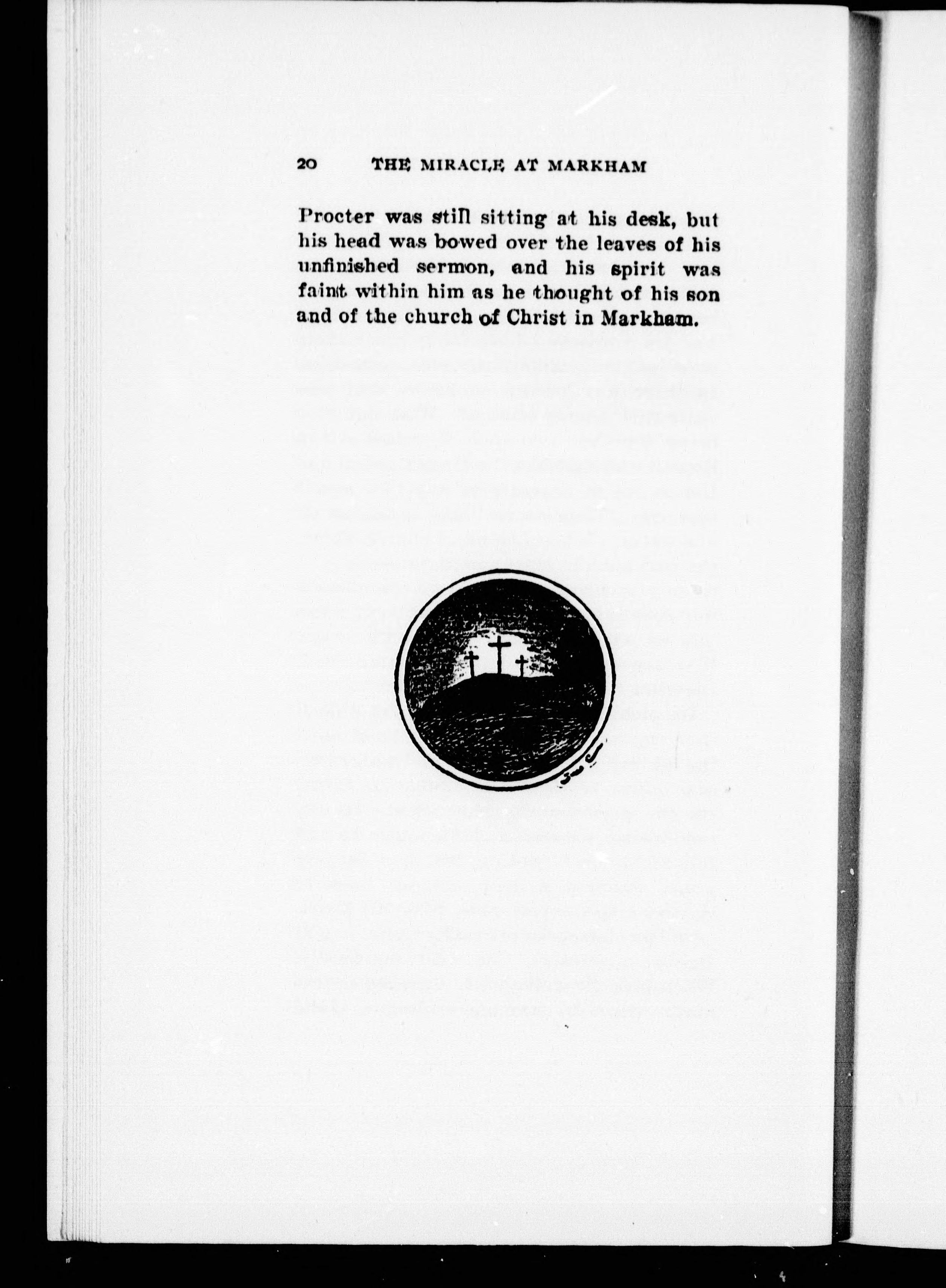 20 THE MIRACLE AT MARKHAM

Procter was still sitting at his desk, but his head was bowed over the leaves of his unfinished sermon, and his spirit was faint within him as he thought of his son and of the church of Christ in Markham.